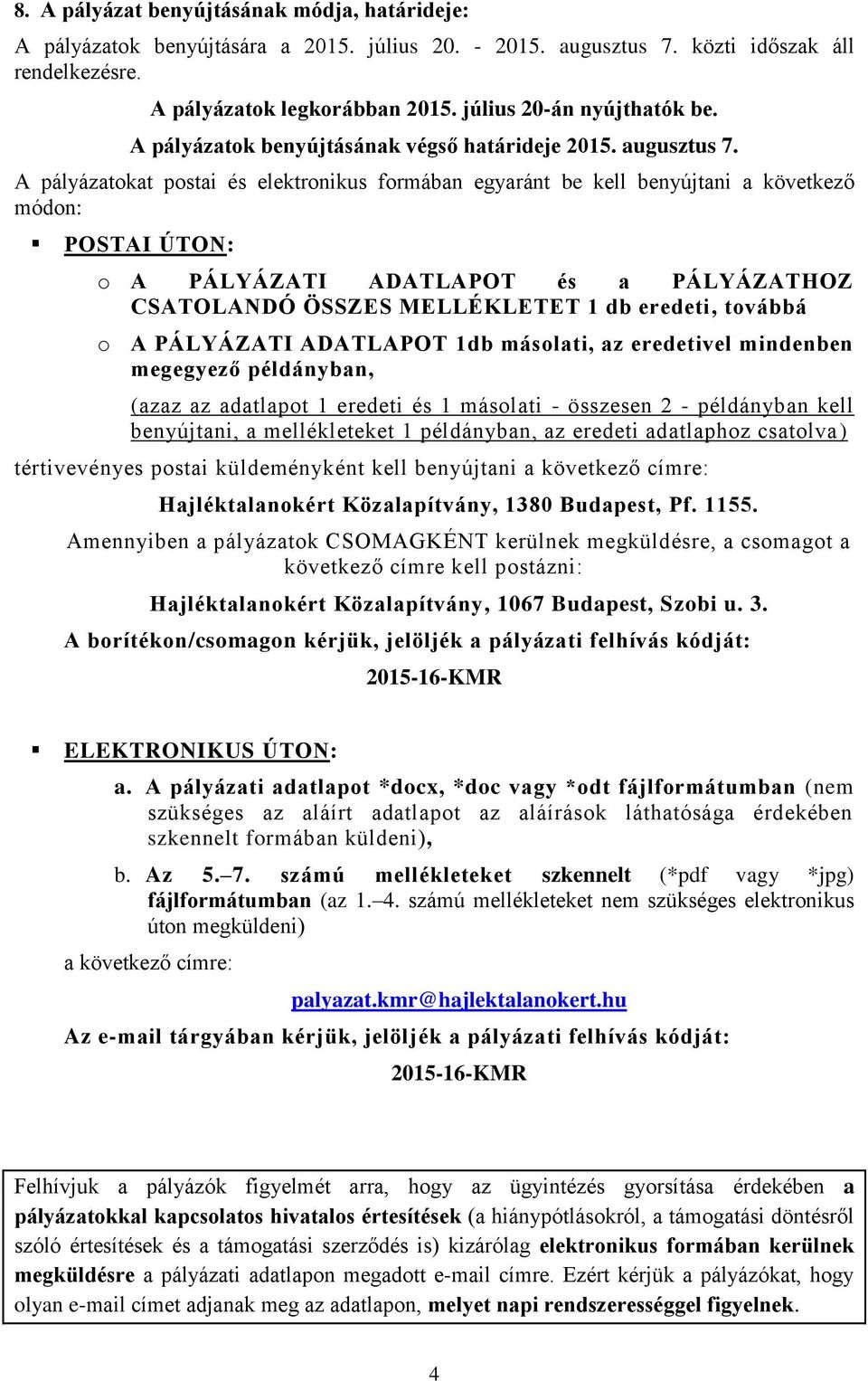 8. A pályázat benyújtásának módja, határideje:

A pályázatok benyújtására a 2015. július 20. - 2015. augusztus 7. közti időszak áll rendelkezésre.

A pályázatok legkorábban 2015. július 20-án nyújthatók be.

A pályázatok benyújtásának végső határideje 2015. augusztus 7.

A pályázatokat postai és elektronikus formában egyaránt be kell benyújtani a következő módon:

▪ POSTAI ÚTON:

o A PÁLYÁZATI ADATLAPOT és a PÁLYÁZATHOZ CSATOLANDÓ ÖSSZES MELLÉKLETET 1 db eredeti, továbbá

o A PÁLYÁZATI ADATLAPOT 1db másolati, az eredetivel mindenben megegyező példányban,

(azaz az adatlapot 1 eredeti és 1 másolati - összesen 2 - példányban kell benyújtani, a mellékleteket 1 példányban, az eredeti adatlaphoz csatolva)

tértivevényes postai küldeményként kell benyújtani a következő címre:

Hajléktalanokért Közalapítvány, 1380 Budapest, Pf. 1155.

Amennyiben a pályázatok CSOMAGKÉNT kerülnek megküldésre, a csomagot a következő címre kell postázni:

Hajléktalanokért Közalapítvány, 1067 Budapest, Szobi u. 3.

A borítékon/csomagon kérjük, jelöljék a pályázati felhívás kódját:

2015-16-KMR

▪ ELEKTRONIKUS ÚTON:

a. A pályázati adatlapot *docx, *doc vagy *odt fájlformátumban (nem szükséges az aláírt adatlapot az aláírások láthatósága érdekében szkennelt formában küldeni),

b. Az 5.–7. számú mellékleteket szkennelt (*pdf vagy *jpg) fájlformátumban (az 1.–4. számú mellékleteket nem szükséges elektronikus úton megküldeni)

a következő címre:

palyazat.kmr@hajlektalanokert.hu

Az e-mail tárgyában kérjük, jelöljék a pályázati felhívás kódját:

2015-16-KMR

Felhívjuk a pályázók figyelmét arra, hogy az ügyintézés gyorsítása érdekében a pályázatokkal kapcsolatos hivatalos értesítések (a hiánypótlásokról, a támogatási döntésről szóló értesítések és a támogatási szerződés is) kizárólag elektronikus formában kerülnek megküldésre a pályázati adatlapon megadott e-mail címre. Ezért kérjük a pályázókat, hogy olyan e-mail címet adjanak meg az adatlapon, melyet napi rendszerességgel figyelnek.

4